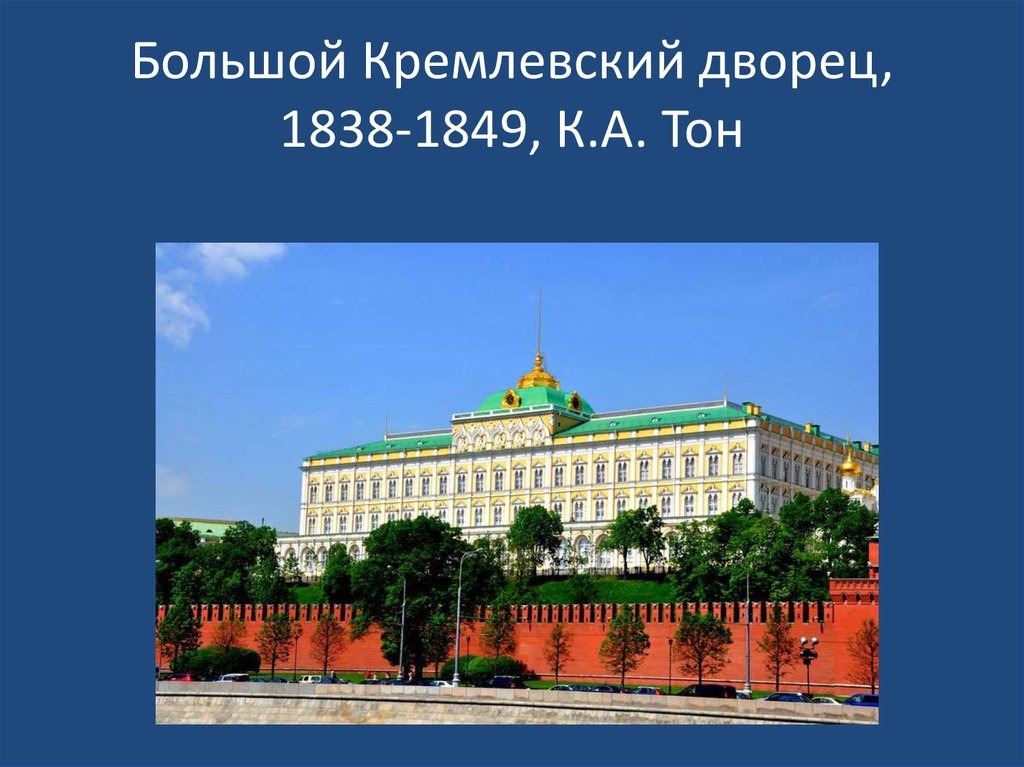 Большой Кремлевский дворец, 1838-1849, К.А. Тон